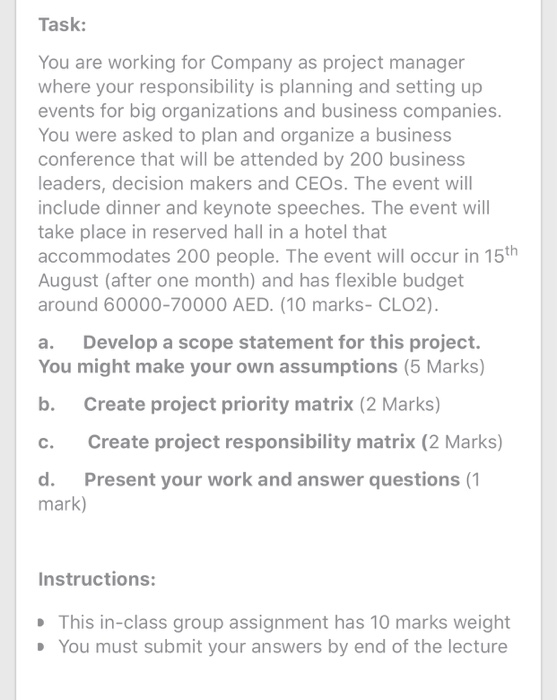 Task:

You are working for Company as project manager where your responsibility is planning and setting up events for big organizations and business companies. You were asked to plan and organize a business conference that will be attended by 200 business leaders, decision makers and CEOs. The event will include dinner and keynote speeches. The event will take place in reserved hall in a hotel that accommodates 200 people. The event will occur in 15$^{th}$ August (after one month) and has flexible budget around 60000-70000 AED. (10 marks- CLO2).

a. Develop a scope statement for this project. You might make your own assumptions (5 Marks)

b. Create project priority matrix (2 Marks)

c. Create project responsibility matrix (2 Marks)

d. Present your work and answer questions (1 mark)

Instructions:

• This in-class group assignment has 10 marks weight
• You must submit your answers by end of the lecture